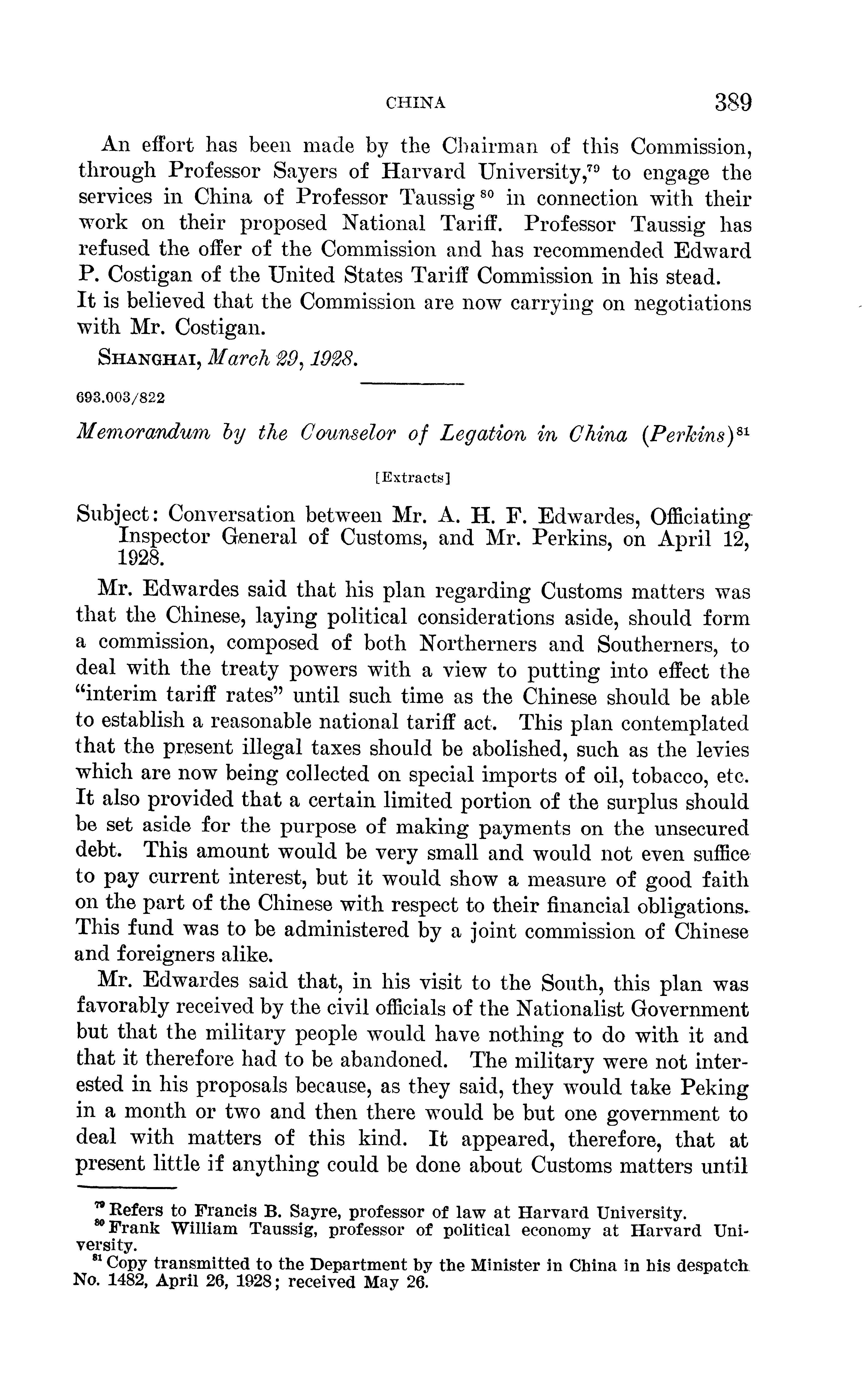 CHINA 389

An effort has been made by the Chairman of this Commission, through Professor Sayers of Harvard University,$^{79}$ to engage the services in China of Professor Taussig$^{80}$ in connection with their work on their proposed National Tariff. Professor Taussig has refused the offer of the Commission and has recommended Edward P. Costigan of the United States Tariff Commission in his stead. It is believed that the Commission are now carrying on negotiations with Mr. Costigan.

SHANGHAI, March 29, 1928.

693.003/822

Memorandum by the Counselor of Legation in China (Perkins)$^{81}$

[Extracts]

Subject: Conversation between Mr. A. H. F. Edwardes, Officiating Inspector General of Customs, and Mr. Perkins, on April 12, 1928.

Mr. Edwardes said that his plan regarding Customs matters was that the Chinese, laying political considerations aside, should form a commission, composed of both Northerners and Southerners, to deal with the treaty powers with a view to putting into effect the "interim tariff rates" until such time as the Chinese should be able to establish a reasonable national tariff act. This plan contemplated that the present illegal taxes should be abolished, such as the levies which are now being collected on special imports of oil, tobacco, etc. It also provided that a certain limited portion of the surplus should be set aside for the purpose of making payments on the unsecured debt. This amount would be very small and would not even suffice to pay current interest, but it would show a measure of good faith on the part of the Chinese with respect to their financial obligations. This fund was to be administered by a joint commission of Chinese and foreigners alike.

Mr. Edwardes said that, in his visit to the South, this plan was favorably received by the civil officials of the Nationalist Government but that the military people would have nothing to do with it and that it therefore had to be abandoned. The military were not interested in his proposals because, as they said, they would take Peking in a month or two and then there would be but one government to deal with matters of this kind. It appeared, therefore, that at present little if anything could be done about Customs matters until

$^{79}$ Refers to Francis B. Sayre, professor of law at Harvard University.
$^{80}$ Frank William Taussig, professor of political economy at Harvard University.
$^{81}$ Copy transmitted to the Department by the Minister in China in his despatch No. 1482, April 26, 1928; received May 26.